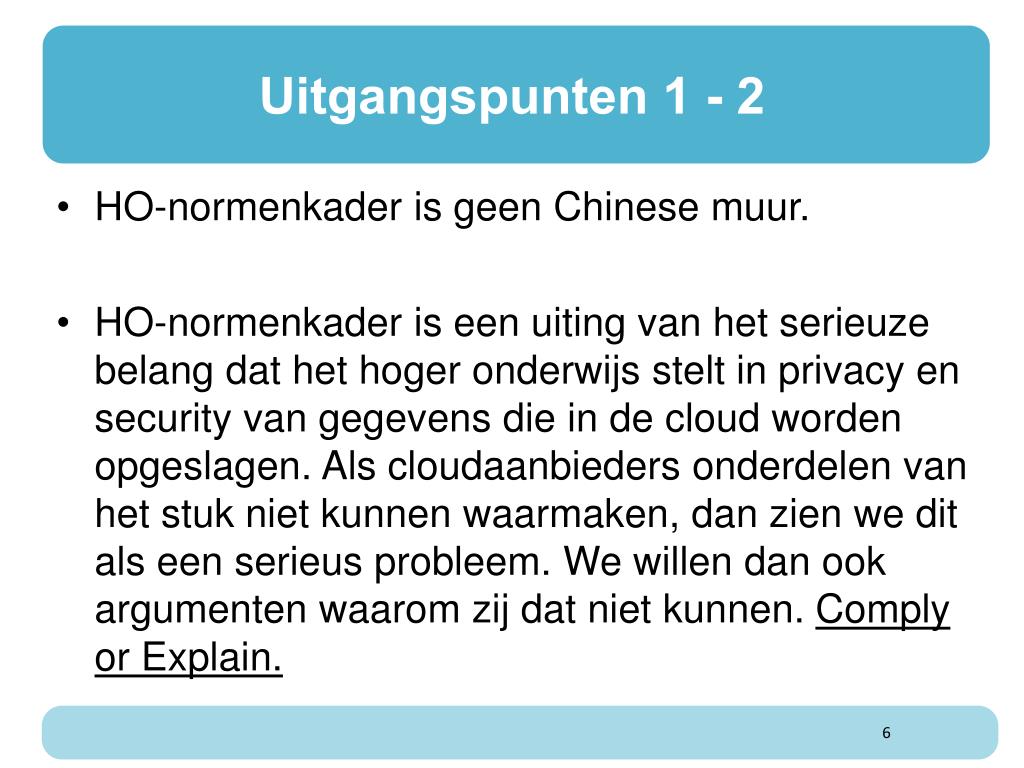 Uitgangspunten 1 - 2

• HO-normenkader is geen Chinese muur.

• HO-normenkader is een uiting van het serieuze belang dat het hoger onderwijs stelt in privacy en security van gegevens die in de cloud worden opgeslagen. Als cloudaanbieders onderdelen van het stuk niet kunnen waarmaken, dan zien we dit als een serieus probleem. We willen dan ook argumenten waarom zij dat niet kunnen. Comply or Explain.

6